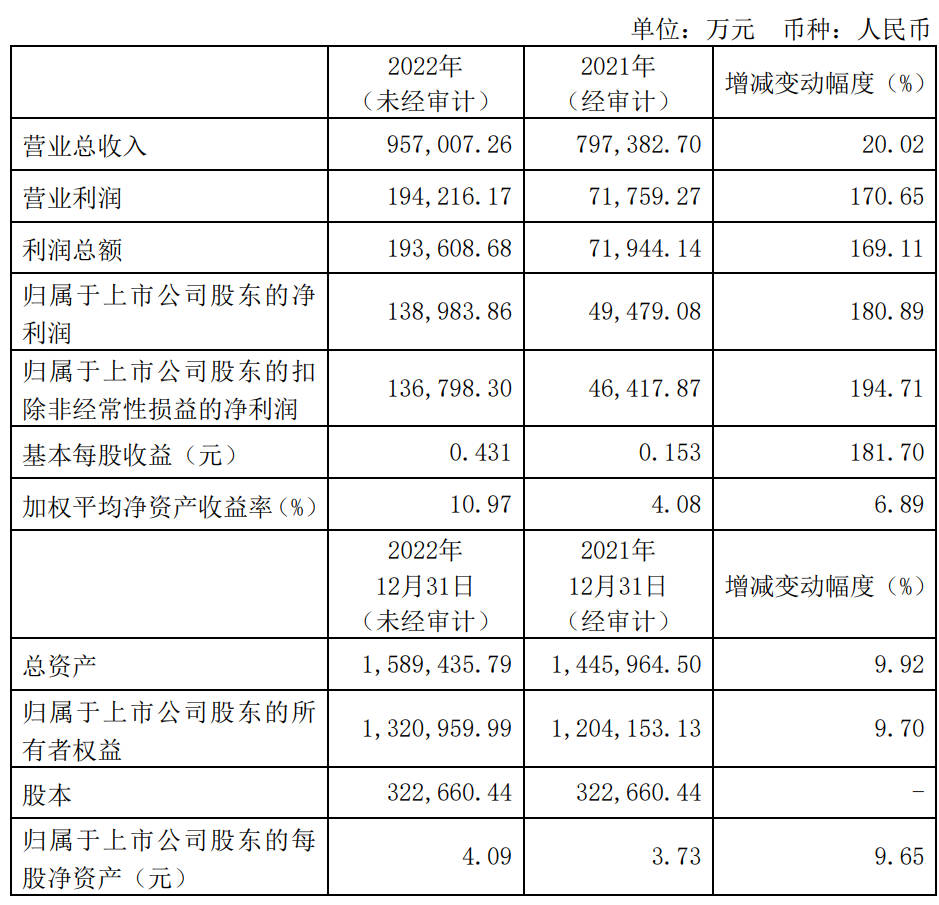 单位：万元　币种：人民币

|  | 2022年（未经审计） | 2021年（经审计） | 增减变动幅度（%） |
|---|---|---|---|
| 营业总收入 | 957,007.26 | 797,382.70 | 20.02 |
| 营业利润 | 194,216.17 | 71,759.27 | 170.65 |
| 利润总额 | 193,608.68 | 71,944.14 | 169.11 |
| 归属于上市公司股东的净利润 | 138,983.86 | 49,479.08 | 180.89 |
| 归属于上市公司股东的扣除非经常性损益的净利润 | 136,798.30 | 46,417.87 | 194.71 |
| 基本每股收益（元） | 0.431 | 0.153 | 181.70 |
| 加权平均净资产收益率（%） | 10.97 | 4.08 | 6.89 |
|  | 2022年12月31日（未经审计） | 2021年12月31日（经审计） | 增减变动幅度（%） |
| 总资产 | 1,589,435.79 | 1,445,964.50 | 9.92 |
| 归属于上市公司股东的所有者权益 | 1,320,959.99 | 1,204,153.13 | 9.70 |
| 股本 | 322,660.44 | 322,660.44 | - |
| 归属于上市公司股东的每股净资产（元） | 4.09 | 3.73 | 9.65 |